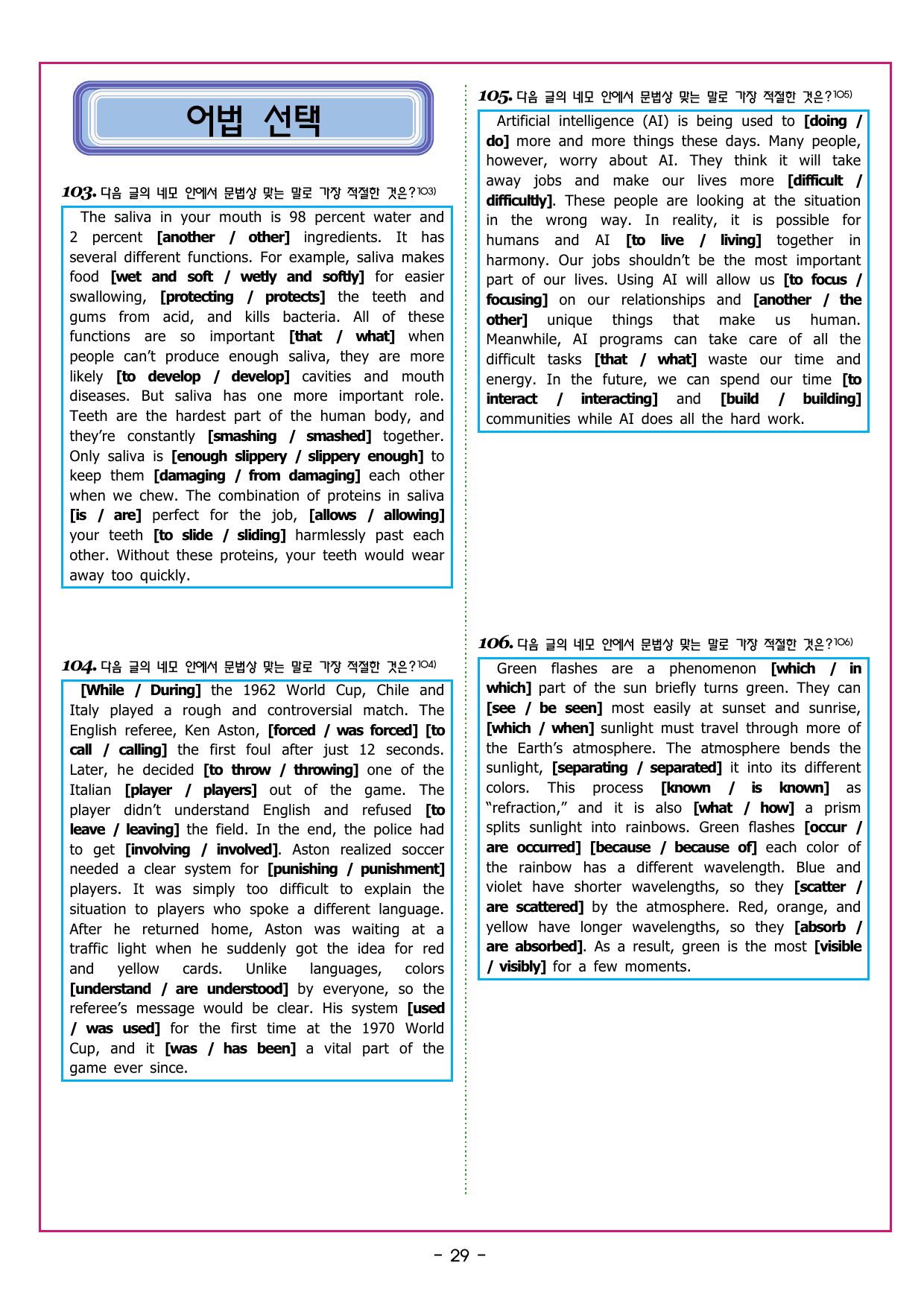 어법 선택

103. 다음 글의 네모 안에서 문법상 맞는 말로 가장 적절한 것은?$^{103)}$

The saliva in your mouth is 98 percent water and 2 percent [another / other] ingredients. It has several different functions. For example, saliva makes food [wet and soft / wetly and softly] for easier swallowing, [protecting / protects] the teeth and gums from acid, and kills bacteria. All of these functions are so important [that / what] when people can't produce enough saliva, they are more likely [to develop / develop] cavities and mouth diseases. But saliva has one more important role. Teeth are the hardest part of the human body, and they're constantly [smashing / smashed] together. Only saliva is [enough slippery / slippery enough] to keep them [damaging / from damaging] each other when we chew. The combination of proteins in saliva [is / are] perfect for the job, [allows / allowing] your teeth [to slide / sliding] harmlessly past each other. Without these proteins, your teeth would wear away too quickly.

104. 다음 글의 네모 안에서 문법상 맞는 말로 가장 적절한 것은?$^{104)}$

[While / During] the 1962 World Cup, Chile and Italy played a rough and controversial match. The English referee, Ken Aston, [forced / was forced] [to call / calling] the first foul after just 12 seconds. Later, he decided [to throw / throwing] one of the Italian [player / players] out of the game. The player didn't understand English and refused [to leave / leaving] the field. In the end, the police had to get [involving / involved]. Aston realized soccer needed a clear system for [punishing / punishment] players. It was simply too difficult to explain the situation to players who spoke a different language. After he returned home, Aston was waiting at a traffic light when he suddenly got the idea for red and yellow cards. Unlike languages, colors [understand / are understood] by everyone, so the referee's message would be clear. His system [used / was used] for the first time at the 1970 World Cup, and it [was / has been] a vital part of the game ever since.

105. 다음 글의 네모 안에서 문법상 맞는 말로 가장 적절한 것은?$^{105)}$

Artificial intelligence (AI) is being used to [doing / do] more and more things these days. Many people, however, worry about AI. They think it will take away jobs and make our lives more [difficult / difficultly]. These people are looking at the situation in the wrong way. In reality, it is possible for humans and AI [to live / living] together in harmony. Our jobs shouldn't be the most important part of our lives. Using AI will allow us [to focus / focusing] on our relationships and [another / the other] unique things that make us human. Meanwhile, AI programs can take care of all the difficult tasks [that / what] waste our time and energy. In the future, we can spend our time [to interact / interacting] and [build / building] communities while AI does all the hard work.

106. 다음 글의 네모 안에서 문법상 맞는 말로 가장 적절한 것은?$^{106)}$

Green flashes are a phenomenon [which / in which] part of the sun briefly turns green. They can [see / be seen] most easily at sunset and sunrise, [which / when] sunlight must travel through more of the Earth's atmosphere. The atmosphere bends the sunlight, [separating / separated] it into its different colors. This process [known / is known] as "refraction," and it is also [what / how] a prism splits sunlight into rainbows. Green flashes [occur / are occurred] [because / because of] each color of the rainbow has a different wavelength. Blue and violet have shorter wavelengths, so they [scatter / are scattered] by the atmosphere. Red, orange, and yellow have longer wavelengths, so they [absorb / are absorbed]. As a result, green is the most [visible / visibly] for a few moments.

- 29 -